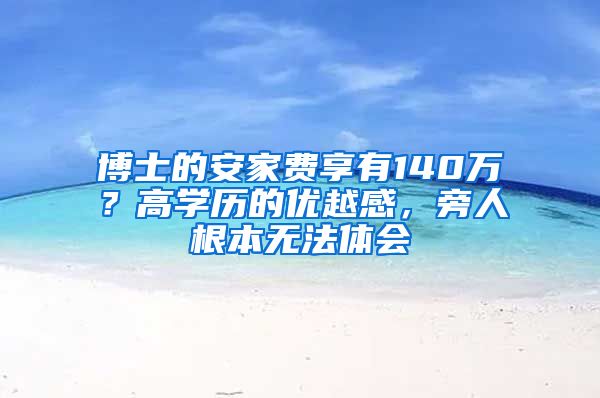 博士的安家费享有140万？高学历的优越感，旁人根本无法体会